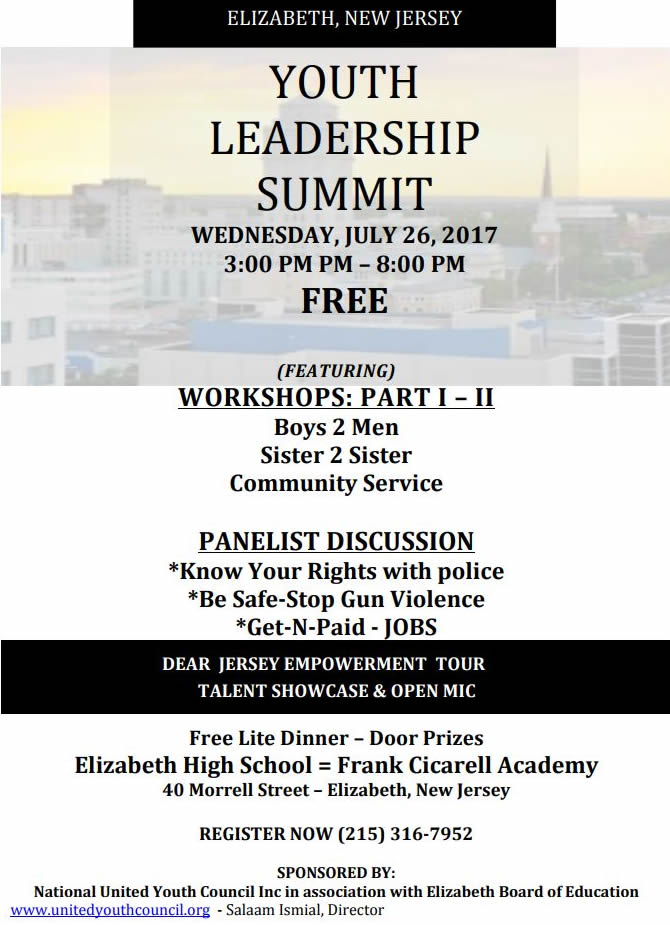 ELIZABETH, NEW JERSEY

YOUTH LEADERSHIP SUMMIT

WEDNESDAY, JULY 26, 2017
3:00 PM PM – 8:00 PM
FREE

(FEATURING)
WORKSHOPS: PART I – II
Boys 2 Men
Sister 2 Sister
Community Service

PANELIST DISCUSSION
*Know Your Rights with police
*Be Safe-Stop Gun Violence
*Get-N-Paid - JOBS

DEAR JERSEY EMPOWERMENT TOUR
TALENT SHOWCASE & OPEN MIC

Free Lite Dinner – Door Prizes
Elizabeth High School = Frank Cicarell Academy
40 Morrell Street – Elizabeth, New Jersey

REGISTER NOW (215) 316-7952

SPONSORED BY:
National United Youth Council Inc in association with Elizabeth Board of Education
www.unitedyouthcouncil.org - Salaam Ismial, Director